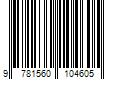 9 781560 104605